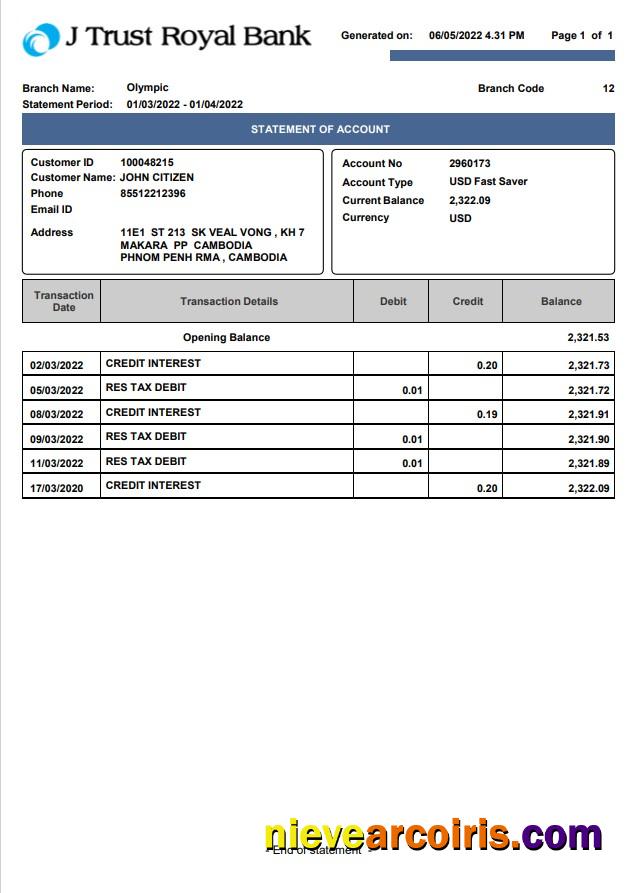 J Trust Royal Bank

Generated on: 06/05/2022 4.31 PM Page 1 of 1

Branch Name: Olympic
Statement Period: 01/03/2022 - 01/04/2022
Branch Code 12

STATEMENT OF ACCOUNT

Customer ID 100048215
Customer Name: JOHN CITIZEN
Phone 85512212396
Email ID
Address 11E1 ST 213 SK VEAL VONG , KH 7 MAKARA PP CAMBODIA PHNOM PENH RMA , CAMBODIA

Account No 2960173
Account Type USD Fast Saver
Current Balance 2,322.09
Currency USD

| Transaction Date | Transaction Details | Debit | Credit | Balance |
|---|---|---|---|---|
| | Opening Balance | | | 2,321.53 |
| 02/03/2022 | CREDIT INTEREST | | 0.20 | 2,321.73 |
| 05/03/2022 | RES TAX DEBIT | 0.01 | | 2,321.72 |
| 08/03/2022 | CREDIT INTEREST | | 0.19 | 2,321.91 |
| 09/03/2022 | RES TAX DEBIT | 0.01 | | 2,321.90 |
| 11/03/2022 | RES TAX DEBIT | 0.01 | | 2,321.89 |
| 17/03/2020 | CREDIT INTEREST | | 0.20 | 2,322.09 |

- End of statement -

nievearcoiris.com